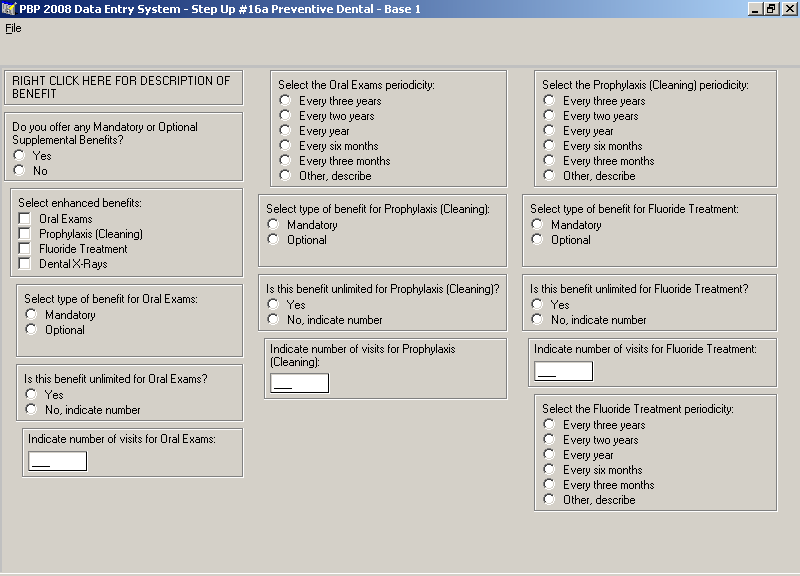 PBP 2008 Data Entry System - Step Up #16a Preventive Dental - Base 1

File

RIGHT CLICK HERE FOR DESCRIPTION OF BENEFIT

Do you offer any Mandatory or Optional Supplemental Benefits?
Yes
No

Select enhanced benefits:
Oral Exams
Prophylaxis (Cleaning)
Fluoride Treatment
Dental X-Rays

Select type of benefit for Oral Exams:
Mandatory
Optional

Is this benefit unlimited for Oral Exams?
Yes
No, indicate number

Indicate number of visits for Oral Exams:
___

Select the Oral Exams periodicity:
Every three years
Every two years
Every year
Every six months
Every three months
Other, describe

Select type of benefit for Prophylaxis (Cleaning):
Mandatory
Optional

Is this benefit unlimited for Prophylaxis (Cleaning)?
Yes
No, indicate number

Indicate number of visits for Prophylaxis (Cleaning):
___

Select the Prophylaxis (Cleaning) periodicity:
Every three years
Every two years
Every year
Every six months
Every three months
Other, describe

Select type of benefit for Fluoride Treatment:
Mandatory
Optional

Is this benefit unlimited for Fluoride Treatment?
Yes
No, indicate number

Indicate number of visits for Fluoride Treatment:
___

Select the Fluoride Treatment periodicity:
Every three years
Every two years
Every year
Every six months
Every three months
Other, describe